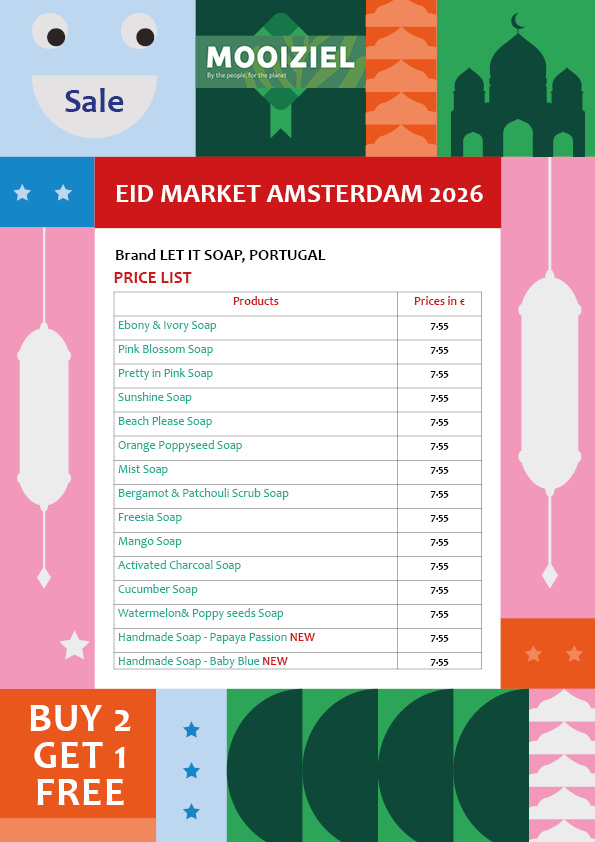 Sale

MOOIZIEL
By the people, for the planet

EID MARKET AMSTERDAM 2026

Brand LET IT SOAP, PORTUGAL
PRICE LIST

| Products | Prices in € |
|---|---|
| Ebony & Ivory Soap | 7.55 |
| Pink Blossom Soap | 7.55 |
| Pretty in Pink Soap | 7.55 |
| Sunshine Soap | 7.55 |
| Beach Please Soap | 7.55 |
| Orange Poppyseed Soap | 7.55 |
| Mist Soap | 7.55 |
| Bergamot & Patchouli Scrub Soap | 7.55 |
| Freesia Soap | 7.55 |
| Mango Soap | 7.55 |
| Activated Charcoal Soap | 7.55 |
| Cucumber Soap | 7.55 |
| Watermelon& Poppy seeds Soap | 7.55 |
| Handmade Soap - Papaya Passion NEW | 7.55 |
| Handmade Soap - Baby Blue NEW | 7.55 |

BUY 2 GET 1 FREE